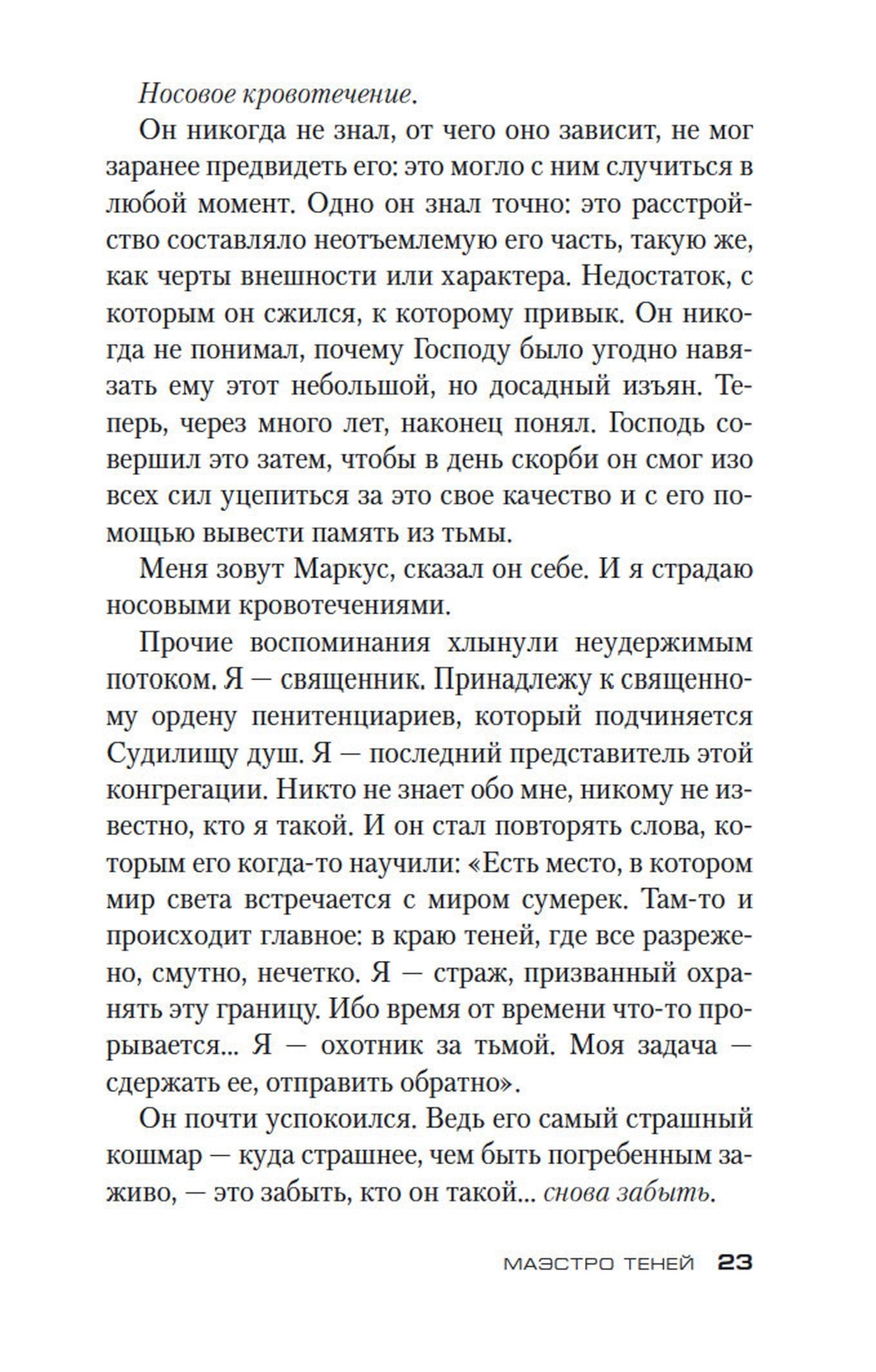 Носовое кровотечение.

Он никогда не знал, от чего оно зависит, не мог заранее предвидеть его: это могло с ним случиться в любой момент. Одно он знал точно: это расстройство составляло неотъемлемую его часть, такую же, как черты внешности или характера. Недостаток, с которым он сжился, к которому привык. Он никогда не понимал, почему Господу было угодно навязать ему этот небольшой, но досадный изъян. Теперь, через много лет, наконец понял. Господь совершил это затем, чтобы в день скорби он смог изо всех сил уцепиться за это свое качество и с его помощью вывести память из тьмы.

Меня зовут Маркус, сказал он себе. И я страдаю носовыми кровотечениями.

Прочие воспоминания хлынули неудержимым потоком. Я — священник. Принадлежу к священному ордену пенитенциариев, который подчиняется Судилищу душ. Я — последний представитель этой конгрегации. Никто не знает обо мне, никому не известно, кто я такой. И он стал повторять слова, которым его когда-то научили: «Есть место, в котором мир света встречается с миром сумерек. Там-то и происходит главное: в краю теней, где все разрежено, смутно, нечетко. Я — страж, призванный охранять эту границу. Ибо время от времени что-то прорывается... Я — охотник за тьмой. Моя задача — сдержать ее, отправить обратно».

Он почти успокоился. Ведь его самый страшный кошмар — куда страшнее, чем быть погребенным заживо, — это забыть, кто он такой... снова забыть.

МАЭСТРО ТЕНЕЙ 23